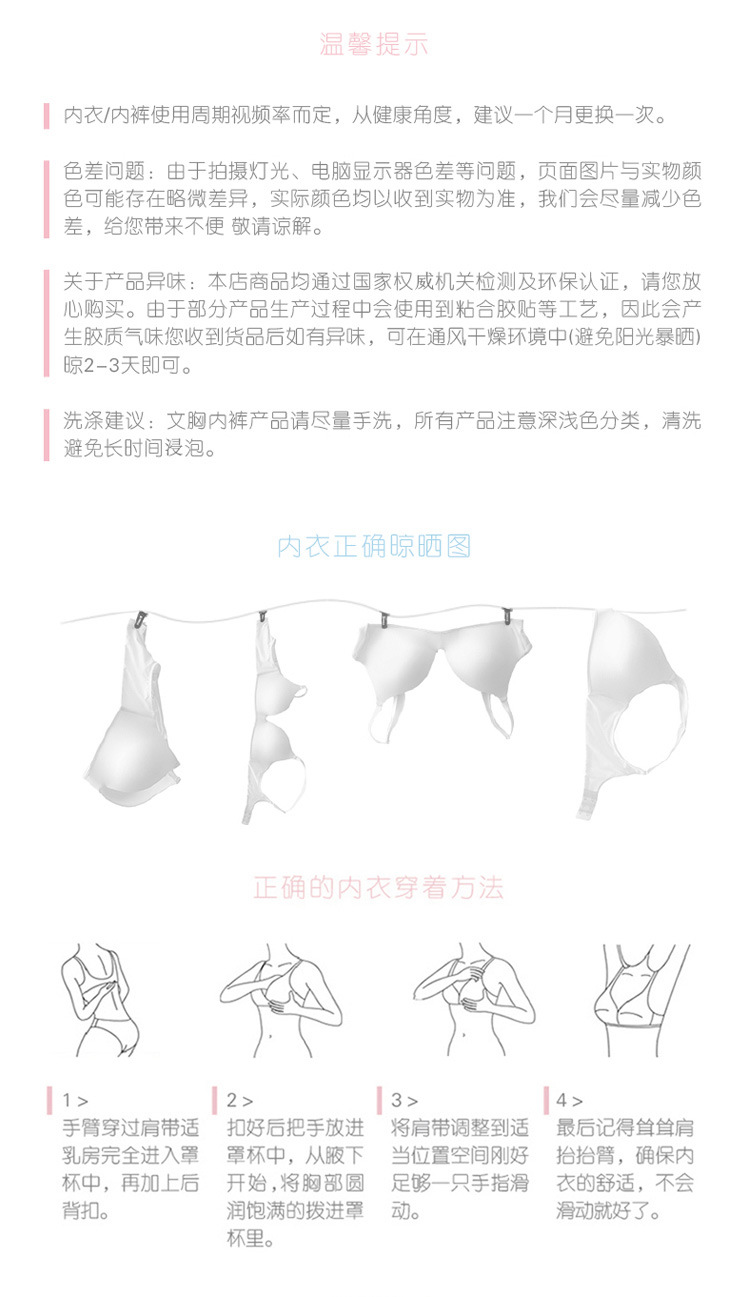 温馨提示

内衣/内裤使用周期视频率而定，从健康角度，建议一个月更换一次。

色差问题：由于拍摄灯光、电脑显示器色差等问题，页面图片与实物颜色可能存在略微差异，实际颜色均以收到实物为准，我们会尽量减少色差，给您带来不便 敬请谅解。

关于产品异味：本店商品均通过国家权威机关检测及环保认证，请您放心购买。由于部分产品生产过程中会使用到粘合胶贴等工艺，因此会产生胶质气味您收到货品后如有异味，可在通风干燥环境中(避免阳光暴晒)晾2-3天即可。

洗涤建议：文胸内裤产品请尽量手洗，所有产品注意深浅色分类，清洗避免长时间浸泡。

内衣正确晾晒图

正确的内衣穿着方法

1 >
手臂穿过肩带适乳房完全进入罩杯中，再加上后背扣。

2 >
扣好后把手放进罩杯中，从腋下开始，将胸部圆润饱满的拨进罩杯里。

3 >
将肩带调整到适当位置空间刚好足够一只手指滑动。

4 >
最后记得耸耸肩抬抬臂，确保内衣的舒适，不会滑动就好了。